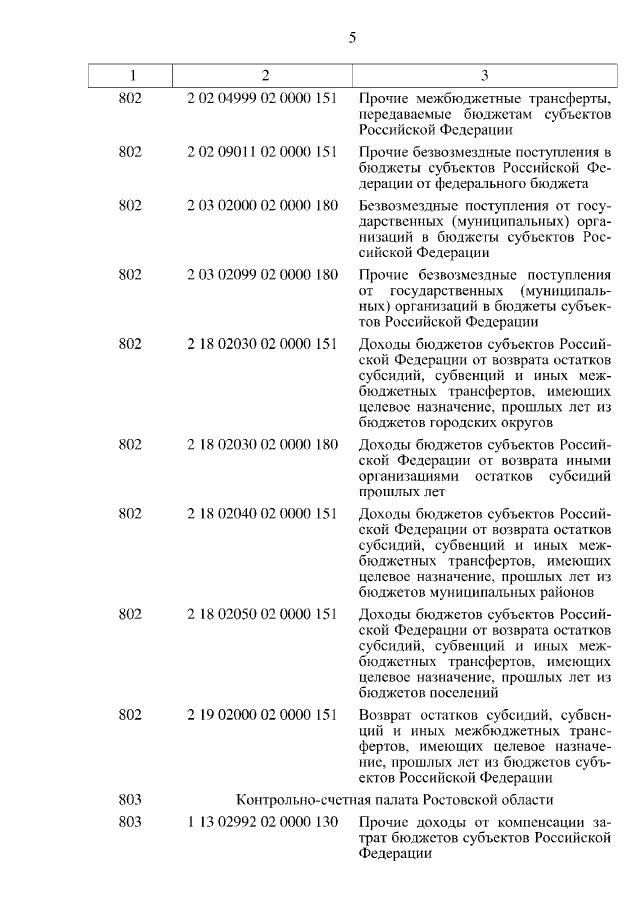 5

| 1 | 2 | 3 |
|---|---|---|
| 802 | 2 02 04999 02 0000 151 | Прочие межбюджетные трансферты, передаваемые бюджетам субъектов Российской Федерации |
| 802 | 2 02 09011 02 0000 151 | Прочие безвозмездные поступления в бюджеты субъектов Российской Федерации от федерального бюджета |
| 802 | 2 03 02000 02 0000 180 | Безвозмездные поступления от государственных (муниципальных) организаций в бюджеты субъектов Российской Федерации |
| 802 | 2 03 02099 02 0000 180 | Прочие безвозмездные поступления от государственных (муниципальных) организаций в бюджеты субъектов Российской Федерации |
| 802 | 2 18 02030 02 0000 151 | Доходы бюджетов субъектов Российской Федерации от возврата остатков субсидий, субвенций и иных межбюджетных трансфертов, имеющих целевое назначение, прошлых лет из бюджетов городских округов |
| 802 | 2 18 02030 02 0000 180 | Доходы бюджетов субъектов Российской Федерации от возврата иными организациями остатков субсидий прошлых лет |
| 802 | 2 18 02040 02 0000 151 | Доходы бюджетов субъектов Российской Федерации от возврата остатков субсидий, субвенций и иных межбюджетных трансфертов, имеющих целевое назначение, прошлых лет из бюджетов муниципальных районов |
| 802 | 2 18 02050 02 0000 151 | Доходы бюджетов субъектов Российской Федерации от возврата остатков субсидий, субвенций и иных межбюджетных трансфертов, имеющих целевое назначение, прошлых лет из бюджетов поселений |
| 802 | 2 19 02000 02 0000 151 | Возврат остатков субсидий, субвенций и иных межбюджетных трансфертов, имеющих целевое назначение, прошлых лет из бюджетов субъектов Российской Федерации |
| 803 | Контрольно-счетная палата Ростовской области | |
| 803 | 1 13 02992 02 0000 130 | Прочие доходы от компенсации затрат бюджетов субъектов Российской Федерации |